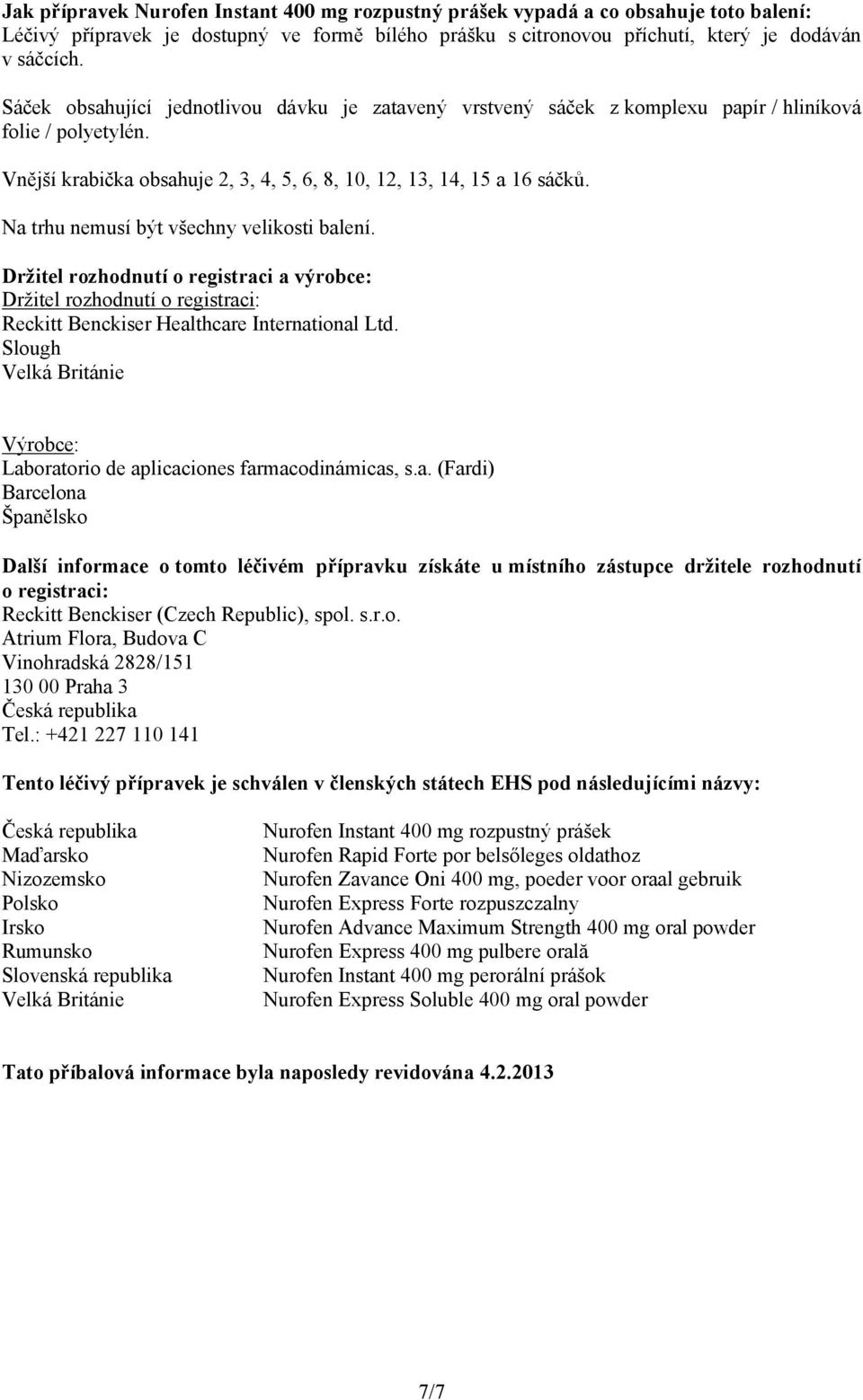 Jak přípravek Nurofen Instant 400 mg rozpustný prášek vypadá a co obsahuje toto balení:
Léčivý přípravek je dostupný ve formě bílého prášku s citronovou příchutí, který je dodáván v sáčcích.

Sáček obsahující jednotlivou dávku je zatavený vrstvený sáček z komplexu papír / hliníková folie / polyetylén.

Vnější krabička obsahuje 2, 3, 4, 5, 6, 8, 10, 12, 13, 14, 15 a 16 sáčků.

Na trhu nemusí být všechny velikosti balení.

Držitel rozhodnutí o registraci a výrobce:
Držitel rozhodnutí o registraci:
Reckitt Benckiser Healthcare International Ltd.
Slough
Velká Británie

Výrobce:
Laboratorio de aplicaciones farmacodinámicas, s.a. (Fardi)
Barcelona
Španělsko

Další informace o tomto léčivém přípravku získáte u místního zástupce držitele rozhodnutí o registraci:
Reckitt Benckiser (Czech Republic), spol. s.r.o.
Atrium Flora, Budova C
Vinohradská 2828/151
130 00 Praha 3
Česká republika
Tel.: +421 227 110 141

Tento léčivý přípravek je schválen v členských státech EHS pod následujícími názvy:

| | |
|---|---|
| Česká republika | Nurofen Instant 400 mg rozpustný prášek |
| Maďarsko | Nurofen Rapid Forte por belsőleges oldathoz |
| Nizozemsko | Nurofen Zavance Oni 400 mg, poeder voor oraal gebruik |
| Polsko | Nurofen Express Forte rozpuszczalny |
| Irsko | Nurofen Advance Maximum Strength 400 mg oral powder |
| Rumunsko | Nurofen Express 400 mg pulbere orală |
| Slovenská republika | Nurofen Instant 400 mg perorální prášok |
| Velká Británie | Nurofen Express Soluble 400 mg oral powder |

Tato příbalová informace byla naposledy revidována 4.2.2013

7/7